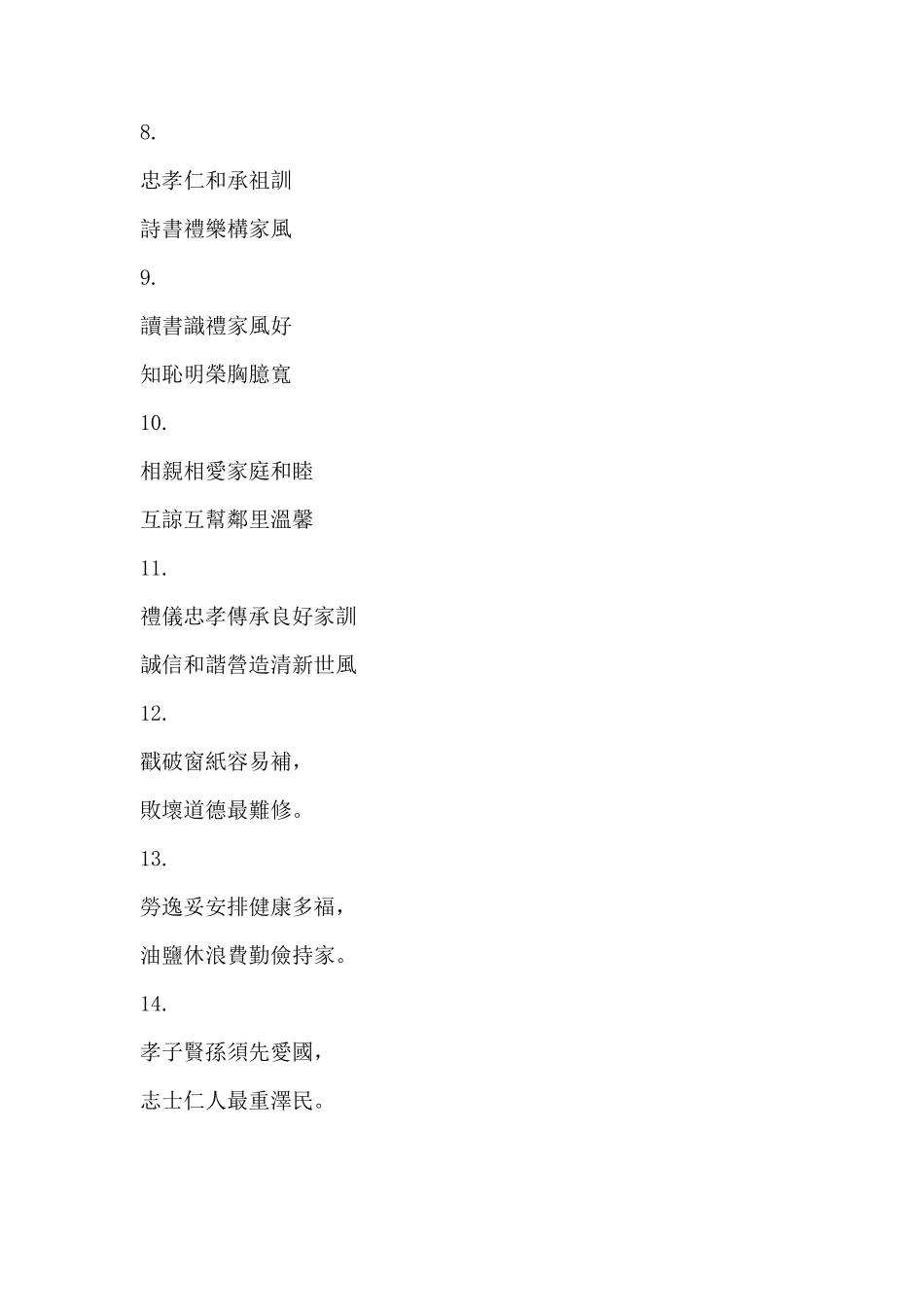 8.

忠孝仁和承祖訓

詩書禮樂構家風

9.

讀書識禮家風好

知恥明榮胸臆寬

10.

相親相愛家庭和睦

互諒互幫鄰里溫馨

11.

禮儀忠孝傳承良好家訓

誠信和諧營造清新世風

12.

戳破窗紙容易補，

敗壞道德最難修。

13.

勞逸妥安排健康多福，

油鹽休浪費勤儉持家。

14.

孝子賢孫須先愛國，

志士仁人最重澤民。